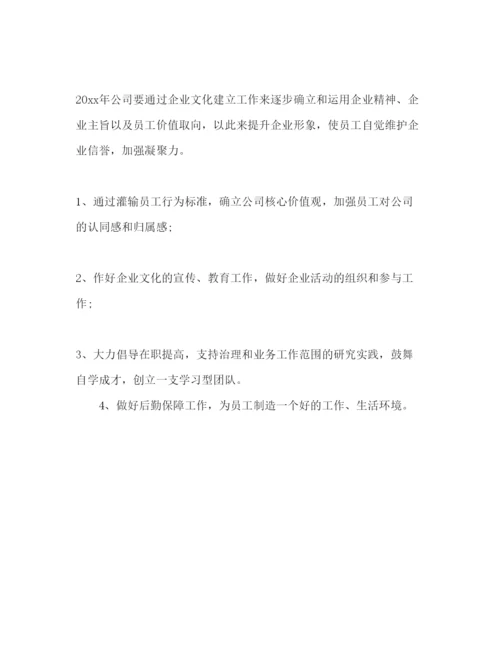 20xx年公司要通过企业文化建立工作来逐步确立和运用企业精神、企业主旨以及员工价值取向，以此来提升企业形象，使员工自觉维护企业信誉，加强凝聚力。

1、通过灌输员工行为标准，确立公司核心价值观，加强员工对公司的认同感和归属感;

2、作好企业文化的宣传、教育工作，做好企业活动的组织和参与工作;

3、大力倡导在职提高，支持治理和业务工作范围的研究实践，鼓舞自学成才，创立一支学习型团队。

4、做好后勤保障工作，为员工制造一个好的工作、生活环境。